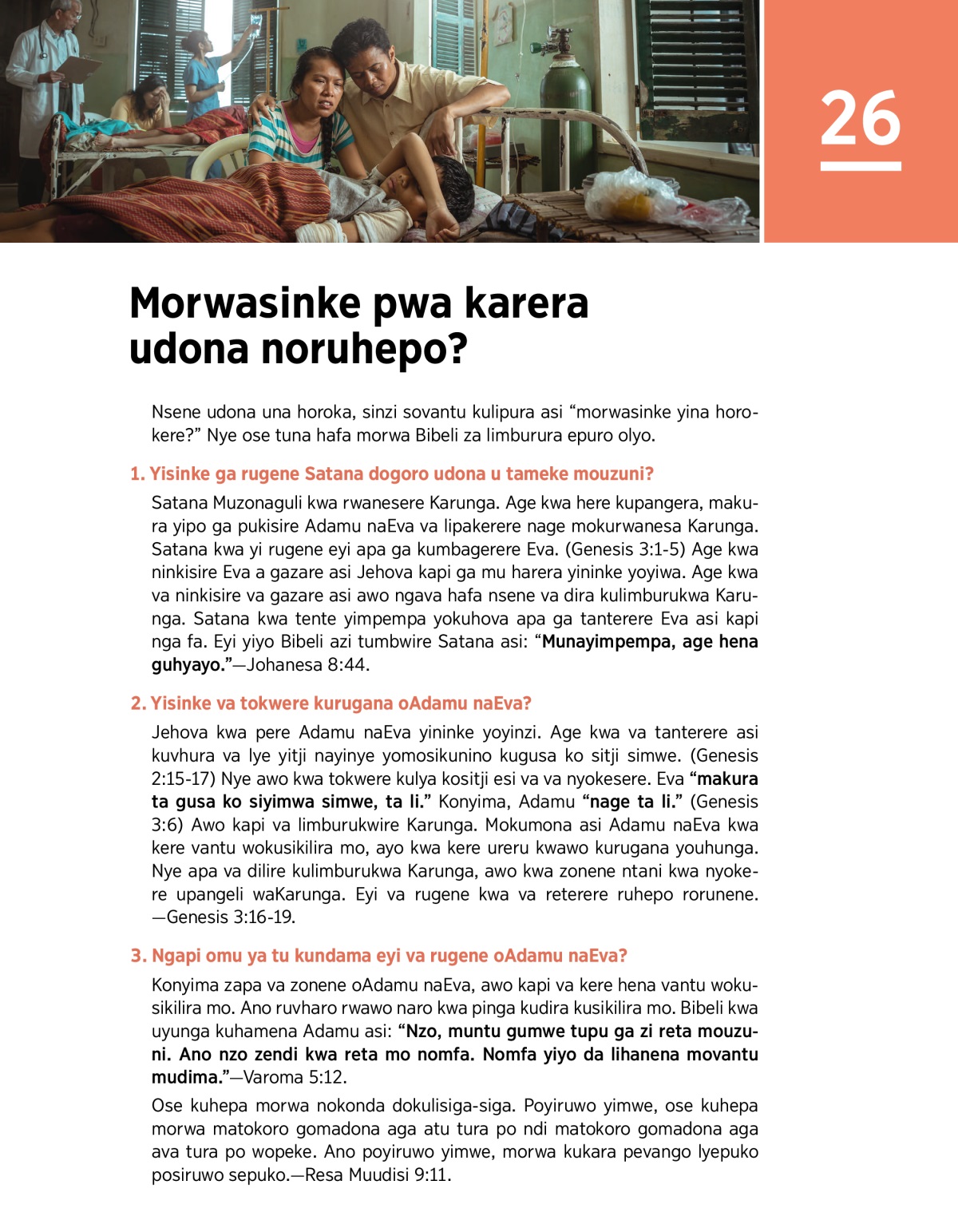 26

Morwasinke pwa karera udona noruhepo?

Nsene udona una horoka, sinzi sovantu kulipura asi “morwasinke yina horokere?” Nye ose tuna hafa morwa Bibeli za limburura epuro olyo.

1. Yisinke ga rugene Satana dogoro udona u tameke mouzuni?

Satana Muzonaguli kwa rwanesere Karunga. Age kwa here kupangera, makura yipo ga pukisire Adamu naEva va lipakerere nage mokurwanesa Karunga. Satana kwa yi rugene eyi apa ga kumbagerere Eva. (Genesis 3:1-5) Age kwa ninkisire Eva a gazare asi Jehova kapi ga mu harera yininke yoyiwa. Age kwa va ninkisire va gazare asi awo ngava hafa nsene va dira kulimburukwa Karunga. Satana kwa tente yimpempa yokuhova apa ga tanterere Eva asi kapi nga fa. Eyi yiyo Bibeli azi tumbwire Satana asi: “Munayimpempa, age hena guhyayo.”—Johanesa 8:44.

2. Yisinke va tokwere kurugana oAdamu naEva?

Jehova kwa pere Adamu naEva yininke yoyinzi. Age kwa va tanterere asi kuvhura va lye yitji nayinye yomosikunino kugusa ko sitji simwe. (Genesis 2:15-17) Nye awo kwa tokwere kulya kositji esi va va nyokesere. Eva “makura ta gusa ko siyimwa simwe, ta li.” Konyima, Adamu “nage ta li.” (Genesis 3:6) Awo kapi va limburukwire Karunga. Mokumona asi Adamu naEva kwa kere vantu wokusikilira mo, ayo kwa kere ureru kwawo kurugana youhunga. Nye apa va dilire kulimburukwa Karunga, awo kwa zonene ntani kwa nyokere upangeli waKarunga. Eyi va rugene kwa va reterere ruhepo rorunene. —Genesis 3:16-19.

3. Ngapi omu ya tu kundama eyi va rugene oAdamu naEva?

Konyima zapa va zonene oAdamu naEva, awo kapi va kere hena vantu wokusikilira mo. Ano ruvharo rwawo naro kwa pinga kudira kusikilira mo. Bibeli kwa uyunga kuhamena Adamu asi: “Nzo, muntu gumwe tupu ga zi reta mouzuni. Ano nzo zendi kwa reta mo nomfa. Nomfa yiyo da lihanena movantu mudima.”—Varoma 5:12.

Ose kuhepa morwa nokonda dokulisiga-siga. Poyiruwo yimwe, ose kuhepa morwa matokoro gomadona aga atu tura po ndi matokoro gomadona aga ava tura po wopeke. Ano poyiruwo yimwe, morwa kukara pevango lyepuko posiruwo sepuko.—Resa Muudisi 9:11.